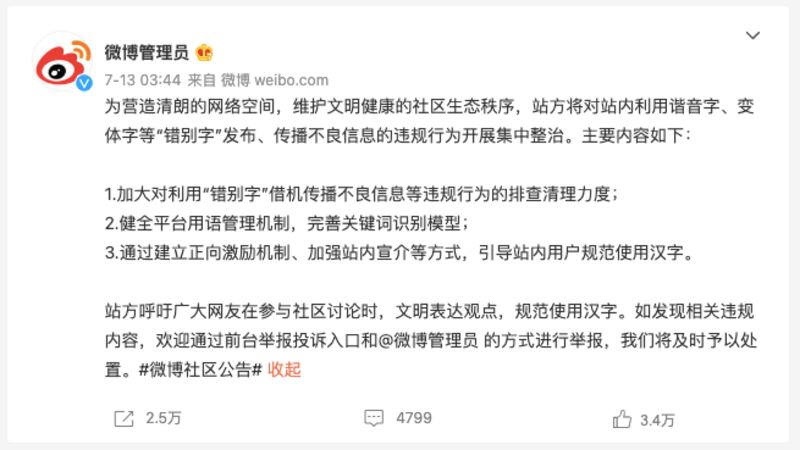 微博管理员

7-13 03:44 来自 微博 weibo.com

为营造清朗的网络空间，维护文明健康的社区生态秩序，站方将对站内利用谐音字、变体字等“错别字”发布、传播不良信息的违规行为开展集中整治。主要内容如下：

1.加大对利用“错别字”借机传播不良信息等违规行为的排查清理力度；
2.健全平台用语管理机制，完善关键词识别模型；
3.通过建立正向激励机制、加强站内宣介等方式，引导站内用户规范使用汉字。

站方呼吁广大网友在参与社区讨论时，文明表达观点，规范使用汉字。如发现相关违规内容，欢迎通过前台举报投诉入口和@微博管理员 的方式进行举报，我们将及时予以处置。#微博社区公告# 收起

2.5万 4799 3.4万